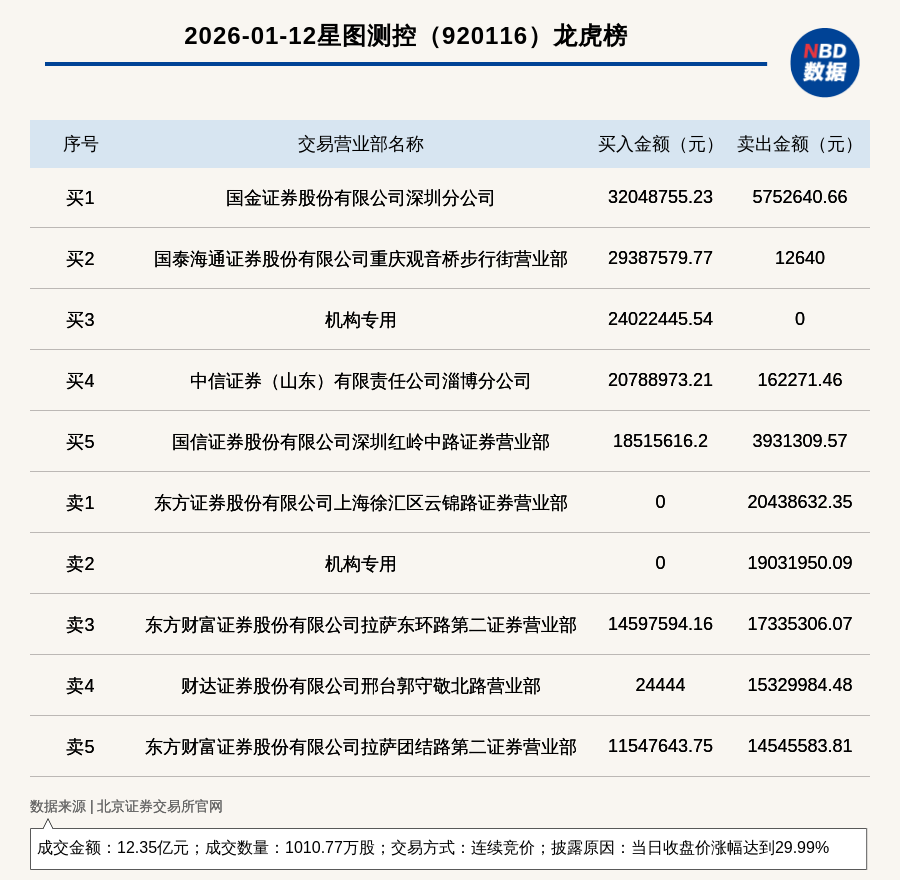 2026-01-12星图测控（920116）龙虎榜

NBD 数据

| 序号 | 交易营业部名称 | 买入金额（元） | 卖出金额（元） |
|---|---|---|---|
| 买1 | 国金证券股份有限公司深圳分公司 | 32048755.23 | 5752640.66 |
| 买2 | 国泰海通证券股份有限公司重庆观音桥步行街营业部 | 29387579.77 | 12640 |
| 买3 | 机构专用 | 24022445.54 | 0 |
| 买4 | 中信证券（山东）有限责任公司淄博分公司 | 20788973.21 | 162271.46 |
| 买5 | 国信证券股份有限公司深圳红岭中路证券营业部 | 18515616.2 | 3931309.57 |
| 卖1 | 东方证券股份有限公司上海徐汇区云锦路证券营业部 | 0 | 20438632.35 |
| 卖2 | 机构专用 | 0 | 19031950.09 |
| 卖3 | 东方财富证券股份有限公司拉萨东环路第二证券营业部 | 14597594.16 | 17335306.07 |
| 卖4 | 财达证券股份有限公司邢台郭守敬北路营业部 | 24444 | 15329984.48 |
| 卖5 | 东方财富证券股份有限公司拉萨团结路第二证券营业部 | 11547643.75 | 14545583.81 |

数据来源 | 北京证券交易所官网

成交金额：12.35亿元；成交数量：1010.77万股；交易方式：连续竞价；披露原因：当日收盘价涨幅达到29.99%